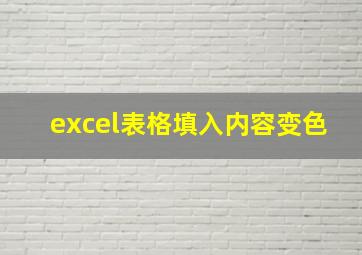 excel表格填入内容变色